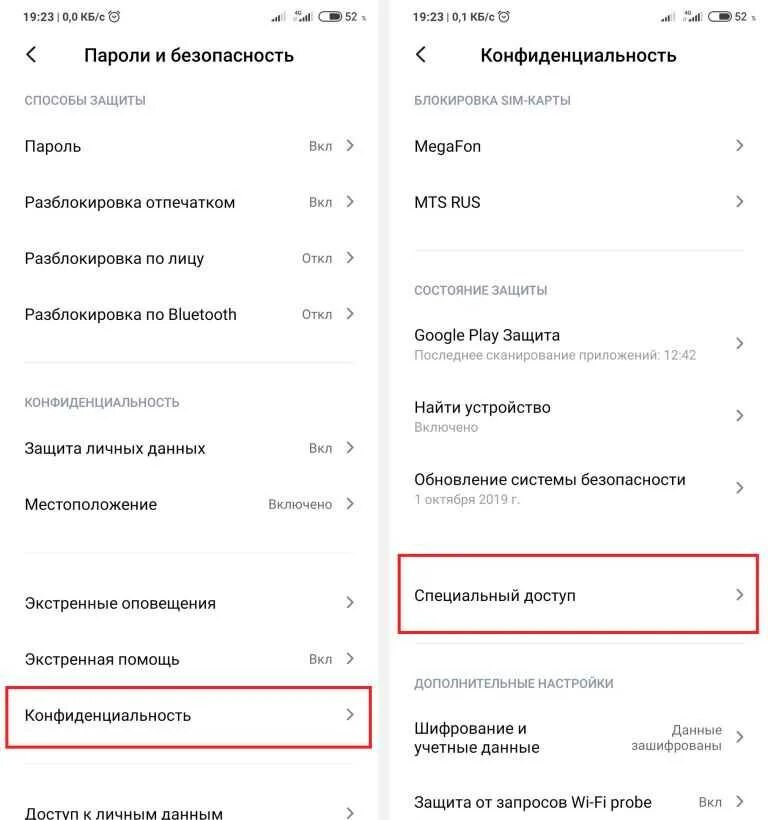 19:23 | 0,0 КБ/с 52

Пароли и безопасность

СПОСОБЫ ЗАЩИТЫ

Пароль Вкл

Разблокировка отпечатком Вкл

Разблокировка по лицу Откл

Разблокировка по Bluetooth Откл

КОНФИДЕНЦИАЛЬНОСТЬ

Защита личных данных Вкл

Местоположение Включено

Экстренные оповещения

Экстренная помощь Вкл

Конфиденциальность

Доступ к личным данным

19:23 | 0,1 КБ/с 52

Конфиденциальность

БЛОКИРОВКА SIM-КАРТЫ

MegaFon

MTS RUS

СОСТОЯНИЕ ЗАЩИТЫ

Google Play Защита
Последнее сканирование приложений: 12:42

Найти устройство
Включено

Обновление системы безопасности
1 октября 2019 г.

Специальный доступ

ДОПОЛНИТЕЛЬНЫЕ НАСТРОЙКИ

Шифрование и учетные данные Данные зашифрованы

Защита от запросов Wi-Fi probe Вкл